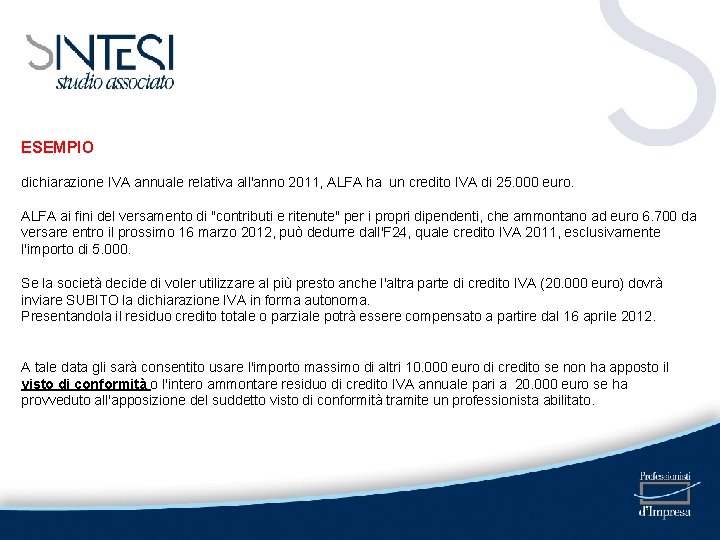 SINTESI
studio associato

ESEMPIO

dichiarazione IVA annuale relativa all'anno 2011, ALFA ha un credito IVA di 25.000 euro.

ALFA ai fini del versamento di "contributi e ritenute" per i propri dipendenti, che ammontano ad euro 6.700 da versare entro il prossimo 16 marzo 2012, può dedurre dall'F24, quale credito IVA 2011, esclusivamente l'importo di 5.000.

Se la società decide di voler utilizzare al più presto anche l'altra parte di credito IVA (20.000 euro) dovrà inviare SUBITO la dichiarazione IVA in forma autonoma.
Presentandola il residuo credito totale o parziale potrà essere compensato a partire dal 16 aprile 2012.

A tale data gli sarà consentito usare l'importo massimo di altri 10.000 euro di credito se non ha apposto il visto di conformità o l'intero ammontare residuo di credito IVA annuale pari a 20.000 euro se ha provveduto all'apposizione del suddetto visto di conformità tramite un professionista abilitato.

Professionisti
d'Impresa